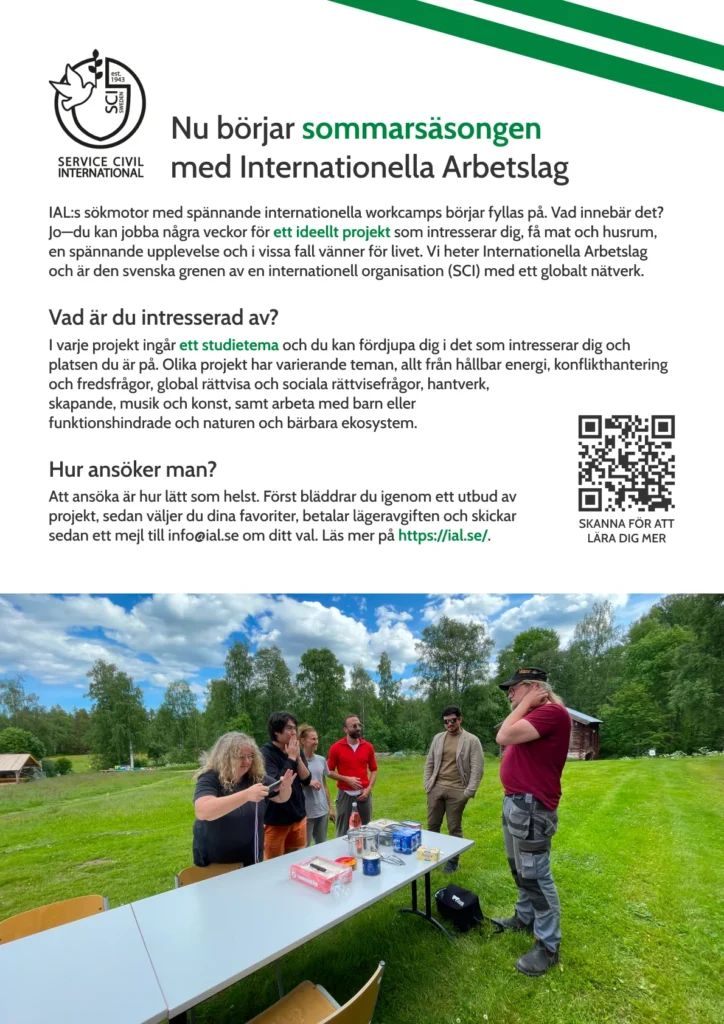 est. 1943
SCI
SWEDEN

SERVICE CIVIL INTERNATIONAL

Nu börjar sommarsäsongen med Internationella Arbetslag

IAL:s sökmotor med spännande internationella workcamps börjar fyllas på. Vad innebär det? Jo—du kan jobba några veckor för ett ideellt projekt som intresserar dig, få mat och husrum, en spännande upplevelse och i vissa fall vänner för livet. Vi heter Internationella Arbetslag och är den svenska grenen av en internationell organisation (SCI) med ett globalt nätverk.

Vad är du intresserad av?

I varje projekt ingår ett studietema och du kan fördjupa dig i det som intresserar dig och platsen du är på. Olika projekt har varierande teman, allt från hållbar energi, konflikthantering och fredsfrågor, global rättvisa och sociala rättvisefrågor, hantverk, skapande, musik och konst, samt arbeta med barn eller funktionshindrade och naturen och bärbara ekosystem.

Hur ansöker man?

Att ansöka är hur lätt som helst. Först bläddrar du igenom ett utbud av projekt, sedan väljer du dina favoriter, betalar lägeravgiften och skickar sedan ett mejl till info@ial.se om ditt val. Läs mer på https://ial.se/.

SKANNA FÖR ATT LÄRA DIG MER